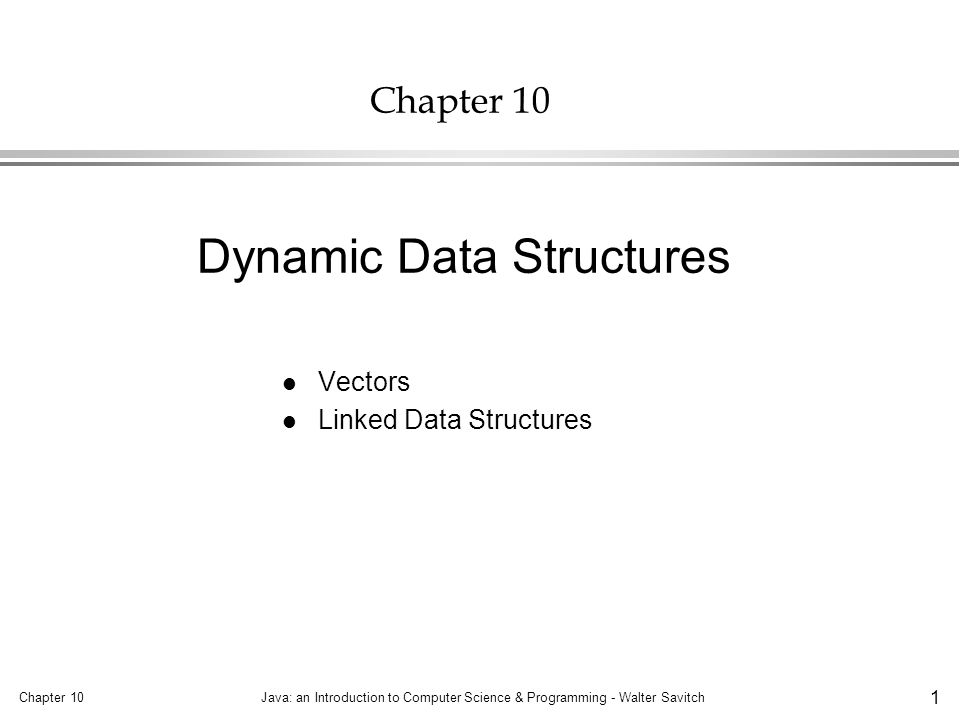 Chapter 10

Dynamic Data Structures

- Vectors
- Linked Data Structures

Chapter 10 Java: an Introduction to Computer Science & Programming - Walter Savitch 1